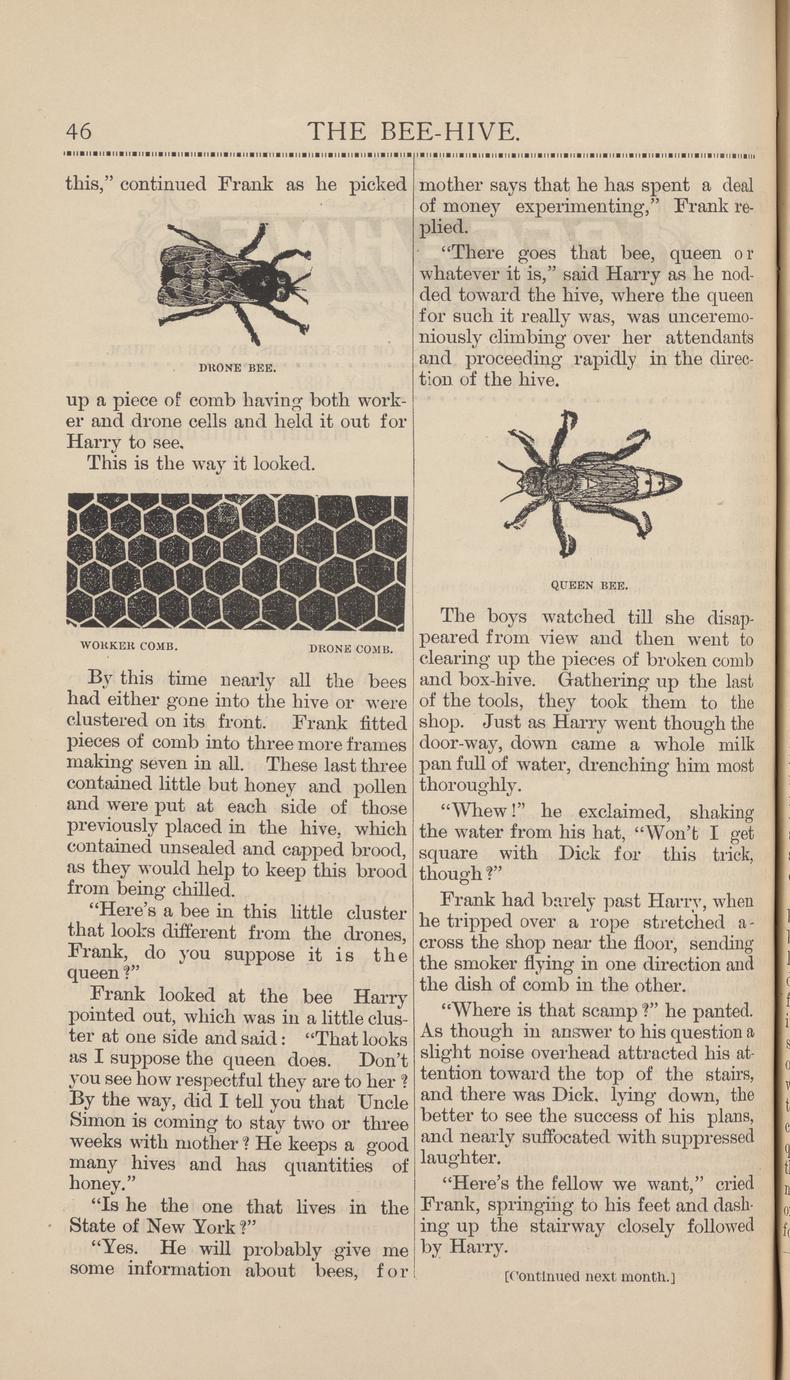 46 THE BEE-HIVE.

this," continued Frank as he picked

DRONE BEE.

up a piece of comb having both worker and drone cells and held it out for Harry to see.

This is the way it looked.

WORKER COMB. DRONE COMB.

By this time nearly all the bees had either gone into the hive or were clustered on its front. Frank fitted pieces of comb into three more frames making seven in all. These last three contained little but honey and pollen and were put at each side of those previously placed in the hive, which contained unsealed and capped brood, as they would help to keep this brood from being chilled.

"Here's a bee in this little cluster that looks different from the drones, Frank, do you suppose it is the queen?"

Frank looked at the bee Harry pointed out, which was in a little cluster at one side and said: "That looks as I suppose the queen does. Don't you see how respectful they are to her? By the way, did I tell you that Uncle Simon is coming to stay two or three weeks with mother? He keeps a good many hives and has quantities of honey."

"Is he the one that lives in the State of New York?"

"Yes. He will probably give me some information about bees, for mother says that he has spent a deal of money experimenting," Frank replied.

"There goes that bee, queen or whatever it is," said Harry as he nodded toward the hive, where the queen for such it really was, was unceremoniously climbing over her attendants and proceeding rapidly in the direction of the hive.

QUEEN BEE.

The boys watched till she disappeared from view and then went to clearing up the pieces of broken comb and box-hive. Gathering up the last of the tools, they took them to the shop. Just as Harry went though the door-way, down came a whole milk pan full of water, drenching him most thoroughly.

"Whew!" he exclaimed, shaking the water from his hat, "Won't I get square with Dick for this trick, though?"

Frank had barely past Harry, when he tripped over a rope stretched across the shop near the floor, sending the smoker flying in one direction and the dish of comb in the other.

"Where is that scamp?" he panted. As though in answer to his question a slight noise overhead attracted his attention toward the top of the stairs, and there was Dick, lying down, the better to see the success of his plans, and nearly suffocated with suppressed laughter.

"Here's the fellow we want," cried Frank, springing to his feet and dashing up the stairway closely followed by Harry.

[Continued next month.]